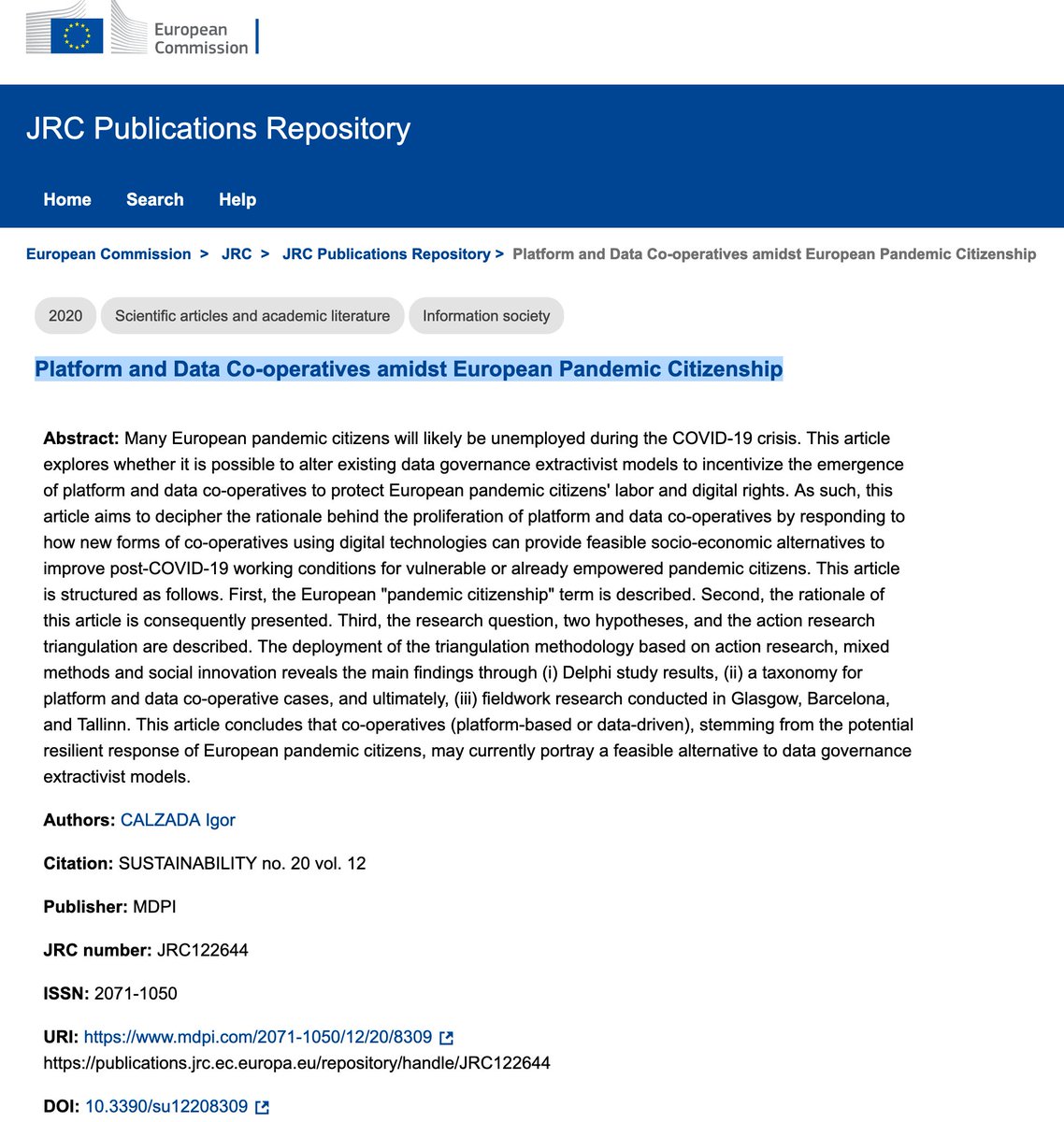 European Commission

JRC Publications Repository

Home Search Help

European Commission > JRC > JRC Publications Repository > Platform and Data Co-operatives amidst European Pandemic Citizenship

2020 Scientific articles and academic literature Information society

Platform and Data Co-operatives amidst European Pandemic Citizenship

Abstract: Many European pandemic citizens will likely be unemployed during the COVID-19 crisis. This article explores whether it is possible to alter existing data governance extractivist models to incentivize the emergence of platform and data co-operatives to protect European pandemic citizens' labor and digital rights. As such, this article aims to decipher the rationale behind the proliferation of platform and data co-operatives by responding to how new forms of co-operatives using digital technologies can provide feasible socio-economic alternatives to improve post-COVID-19 working conditions for vulnerable or already empowered pandemic citizens. This article is structured as follows. First, the European "pandemic citizenship" term is described. Second, the rationale of this article is consequently presented. Third, the research question, two hypotheses, and the action research triangulation are described. The deployment of the triangulation methodology based on action research, mixed methods and social innovation reveals the main findings through (i) Delphi study results, (ii) a taxonomy for platform and data co-operative cases, and ultimately, (iii) fieldwork research conducted in Glasgow, Barcelona, and Tallinn. This article concludes that co-operatives (platform-based or data-driven), stemming from the potential resilient response of European pandemic citizens, may currently portray a feasible alternative to data governance extractivist models.

Authors: CALZADA Igor

Citation: SUSTAINABILITY no. 20 vol. 12

Publisher: MDPI

JRC number: JRC122644

ISSN: 2071-1050

URI: https://www.mdpi.com/2071-1050/12/20/8309
https://publications.jrc.ec.europa.eu/repository/handle/JRC122644

DOI: 10.3390/su12208309